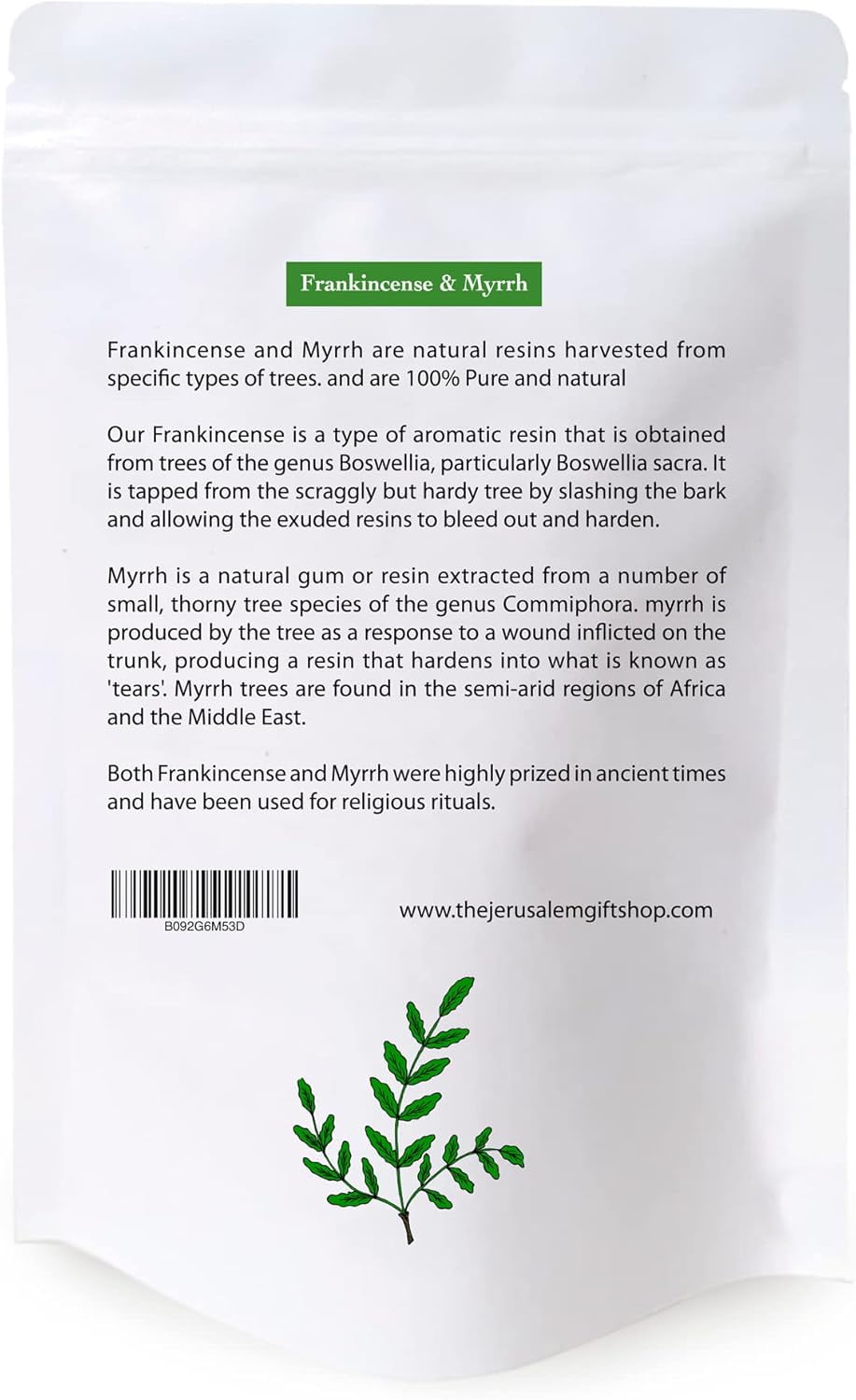 Frankincense & Myrrh

Frankincense and Myrrh are natural resins harvested from specific types of trees. and are 100% Pure and natural

Our Frankincense is a type of aromatic resin that is obtained from trees of the genus Boswellia, particularly Boswellia sacra. It is tapped from the scraggly but hardy tree by slashing the bark and allowing the exuded resins to bleed out and harden.

Myrrh is a natural gum or resin extracted from a number of small, thorny tree species of the genus Commiphora. myrrh is produced by the tree as a response to a wound inflicted on the trunk, producing a resin that hardens into what is known as 'tears'. Myrrh trees are found in the semi-arid regions of Africa and the Middle East.

Both Frankincense and Myrrh were highly prized in ancient times and have been used for religious rituals.

B092G6M53D

www.thejerusalemgiftshop.com